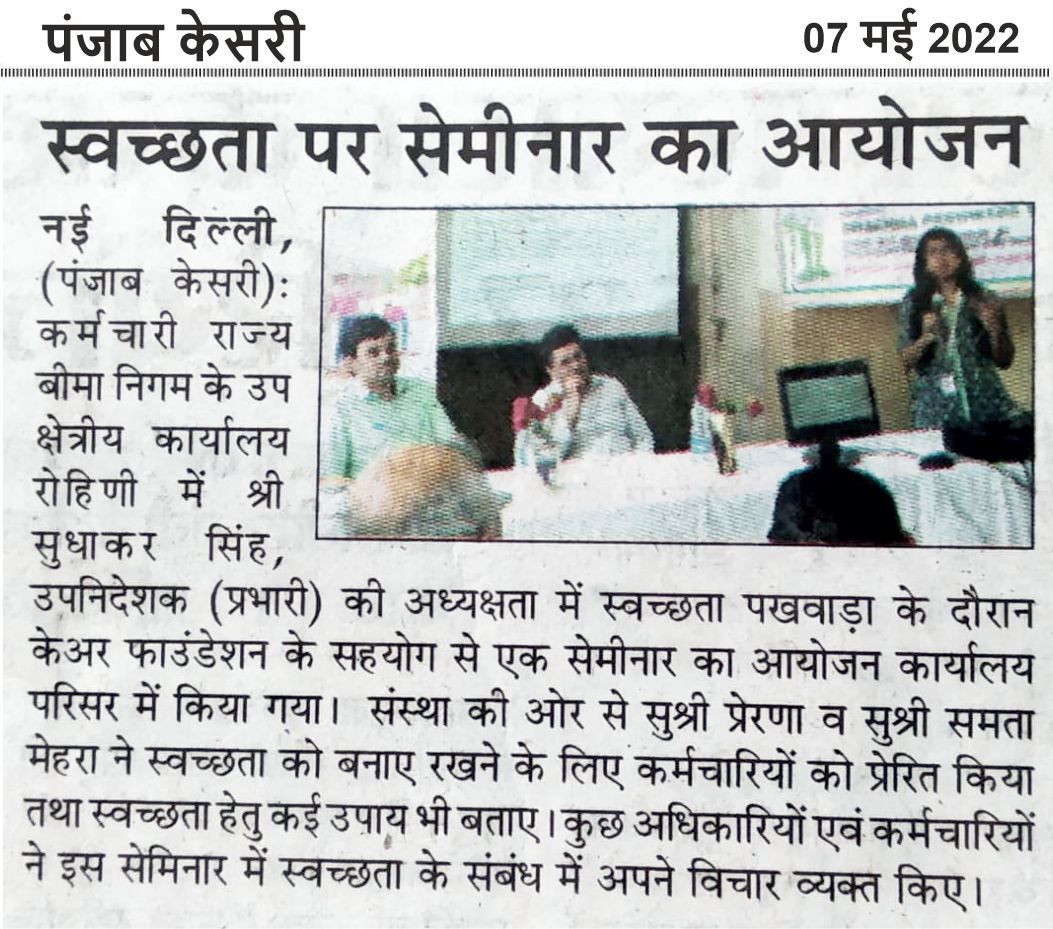 पंजाब केसरी 07 मई 2022

स्वच्छता पर सेमीनार का आयोजन

नई दिल्ली, (पंजाब केसरी): कर्मचारी राज्य बीमा निगम के उप क्षेत्रीय कार्यालय रोहिणी में श्री सुधाकर सिंह, उपनिदेशक (प्रभारी) की अध्यक्षता में स्वच्छता पखवाड़ा के दौरान केअर फाउंडेशन के सहयोग से एक सेमीनार का आयोजन कार्यालय परिसर में किया गया। संस्था की ओर से सुश्री प्रेरणा व सुश्री समता मेहरा ने स्वच्छता को बनाए रखने के लिए कर्मचारियों को प्रेरित किया तथा स्वच्छता हेतु कई उपाय भी बताए। कुछ अधिकारियों एवं कर्मचारियों ने इस सेमिनार में स्वच्छता के संबंध में अपने विचार व्यक्त किए।